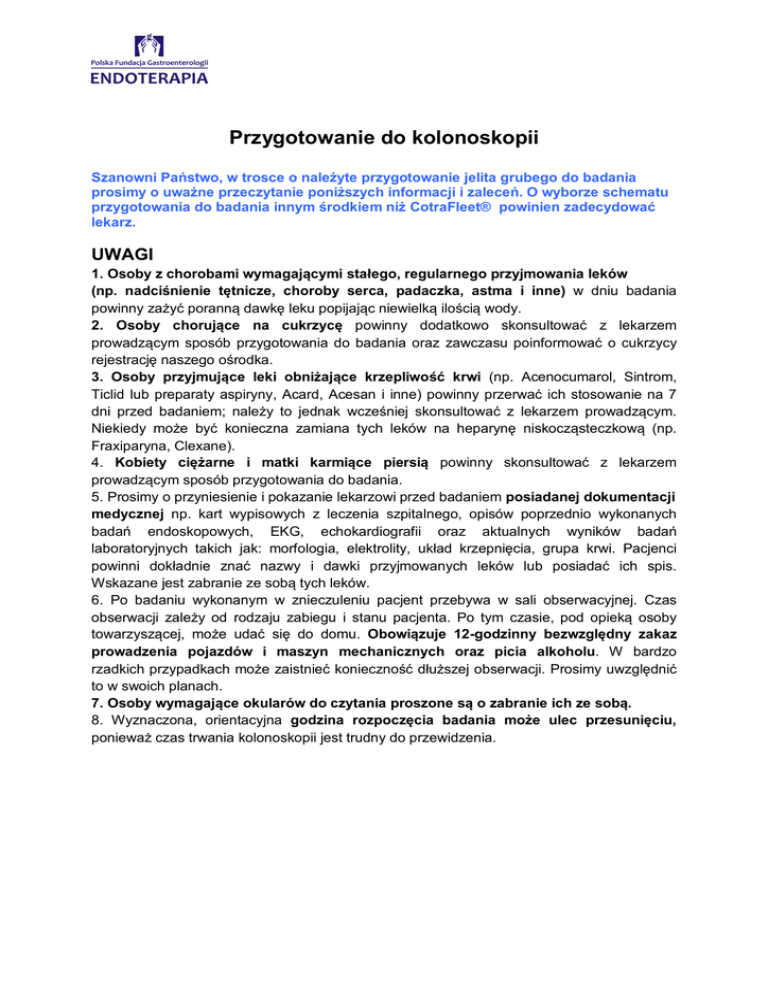 Polska Fundacja Gastroenterologii
ENDOTERAPIA

Przygotowanie do kolonoskopii

Szanowni Państwo, w trosce o należyte przygotowanie jelita grubego do badania prosimy o uważne przeczytanie poniższych informacji i zaleceń. O wyborze schematu przygotowania do badania innym środkiem niż CotraFleet® powinien zadecydować lekarz.

UWAGI

1. Osoby z chorobami wymagającymi stałego, regularnego przyjmowania leków (np. nadciśnienie tętnicze, choroby serca, padaczka, astma i inne) w dniu badania powinny zażyć poranną dawkę leku popijając niewielką ilością wody.
2. Osoby chorujące na cukrzycę powinny dodatkowo skonsultować z lekarzem prowadzącym sposób przygotowania do badania oraz zawczasu poinformować o cukrzycy rejestrację naszego ośrodka.
3. Osoby przyjmujące leki obniżające krzepliwość krwi (np. Acenocumarol, Sintrom, Ticlid lub preparaty aspiryny, Acard, Acesan i inne) powinny przerwać ich stosowanie na 7 dni przed badaniem; należy to jednak wcześniej skonsultować z lekarzem prowadzącym. Niekiedy może być konieczna zamiana tych leków na heparynę niskocząsteczkową (np. Fraxiparyna, Clexane).
4. Kobiety ciężarne i matki karmiące piersią powinny skonsultować z lekarzem prowadzącym sposób przygotowania do badania.
5. Prosimy o przyniesienie i pokazanie lekarzowi przed badaniem posiadanej dokumentacji medycznej np. kart wypisowych z leczenia szpitalnego, opisów poprzednio wykonanych badań endoskopowych, EKG, echokardiografii oraz aktualnych wyników badań laboratoryjnych takich jak: morfologia, elektrolity, układ krzepnięcia, grupa krwi. Pacjenci powinni dokładnie znać nazwy i dawki przyjmowanych leków lub posiadać ich spis. Wskazane jest zabranie ze sobą tych leków.
6. Po badaniu wykonanym w znieczuleniu pacjent przebywa w sali obserwacyjnej. Czas obserwacji zależy od rodzaju zabiegu i stanu pacjenta. Po tym czasie, pod opieką osoby towarzyszącej, może udać się do domu. Obowiązuje 12-godzinny bezwzględny zakaz prowadzenia pojazdów i maszyn mechanicznych oraz picia alkoholu. W bardzo rzadkich przypadkach może zaistnieć konieczność dłuższej obserwacji. Prosimy uwzględnić to w swoich planach.
7. Osoby wymagające okularów do czytania proszone są o zabranie ich ze sobą.
8. Wyznaczona, orientacyjna godzina rozpoczęcia badania może ulec przesunięciu, ponieważ czas trwania kolonoskopii jest trudny do przewidzenia.